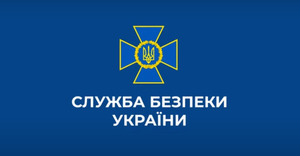 СЛУЖБА БЕЗПЕКИ
УКРАЇНИ